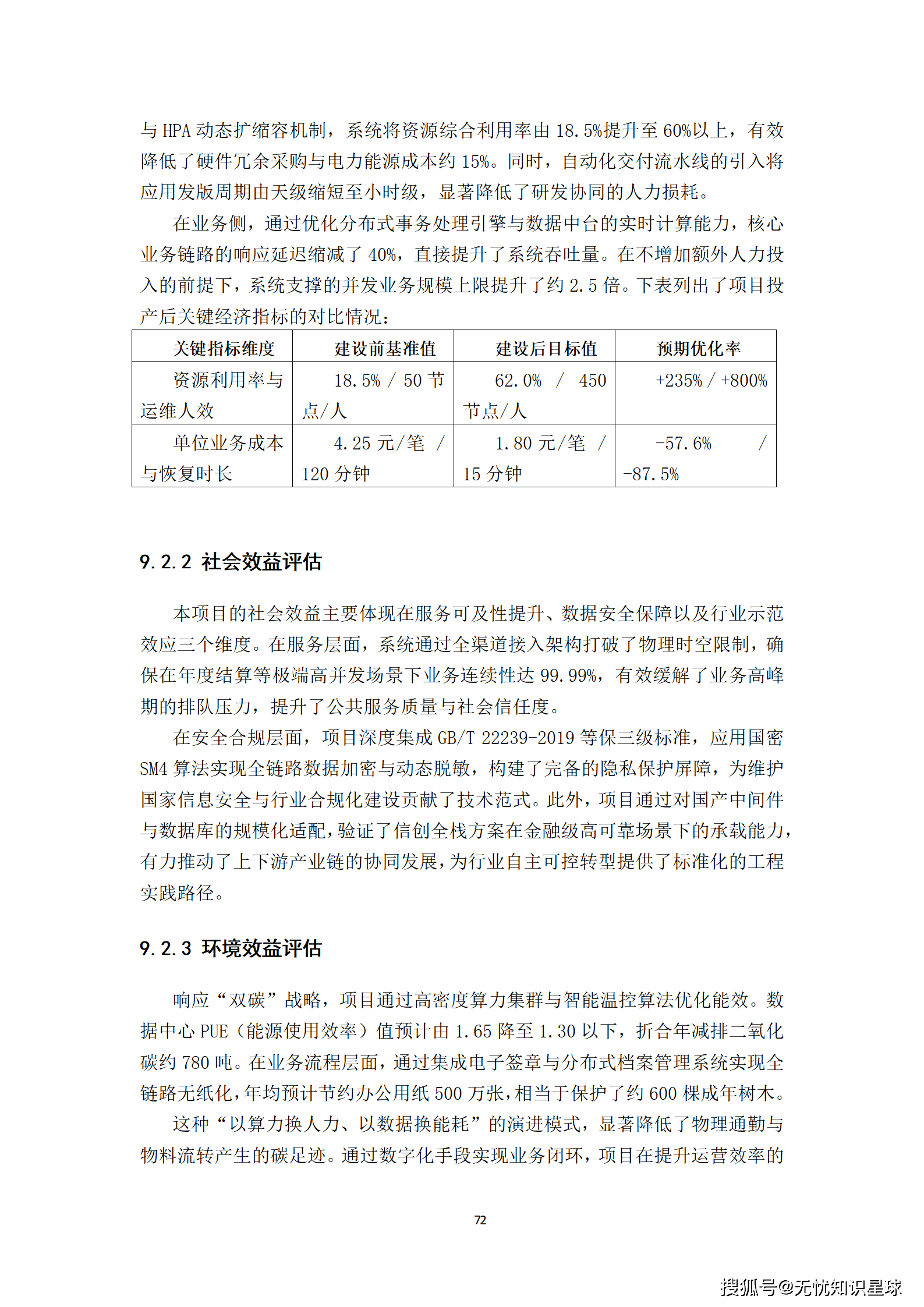 与 HPA 动态扩缩容机制，系统将资源综合利用率由 18.5%提升至 60%以上，有效降低了硬件冗余采购与电力能源成本约 15%。同时，自动化交付流水线的引入将应用发版周期由天级缩短至小时级，显著降低了研发协同的人力损耗。

在业务侧，通过优化分布式事务处理引擎与数据中台的实时计算能力，核心业务链路的响应延迟缩减了 40%，直接提升了系统吞吐量。在不增加额外人力投入的前提下，系统支撑的并发业务规模上限提升了约 2.5 倍。下表列出了项目投产后关键经济指标的对比情况：

| 关键指标维度 | 建设前基准值 | 建设后目标值 | 预期优化率 |
|---|---|---|---|
| 资源利用率与运维人效 | 18.5% / 50 节点/人 | 62.0% / 450 节点/人 | +235% / +800% |
| 单位业务成本与恢复时长 | 4.25 元/笔 / 120 分钟 | 1.80 元/笔 / 15 分钟 | -57.6% / -87.5% |

9.2.2 社会效益评估

本项目的社会效益主要体现在服务可及性提升、数据安全保障以及行业示范效应三个维度。在服务层面，系统通过全渠道接入架构打破了物理时空限制，确保在年度结算等极端高并发场景下业务连续性达 99.99%，有效缓解了业务高峰期的排队压力，提升了公共服务质量与社会信任度。

在安全合规层面，项目深度集成 GB/T 22239-2019 等保三级标准，应用国密 SM4 算法实现全链路数据加密与动态脱敏，构建了完备的隐私保护屏障，为维护国家信息安全与行业合规化建设贡献了技术范式。此外，项目通过对国产中间件与数据库的规模化适配，验证了信创全栈方案在金融级高可靠场景下的承载能力，有力推动了上下游产业链的协同发展，为行业自主可控转型提供了标准化的工程实践路径。

9.2.3 环境效益评估

响应“双碳”战略，项目通过高密度算力集群与智能温控算法优化能效。数据中心 PUE（能源使用效率）值预计由 1.65 降至 1.30 以下，折合年减排二氧化碳约 780 吨。在业务流程层面，通过集成电子签章与分布式档案管理系统实现全链路无纸化，年均预计节约办公用纸 500 万张，相当于保护了约 600 棵成年树木。

这种“以算力换人力、以数据换能耗”的演进模式，显著降低了物理通勤与物料流转产生的碳足迹。通过数字化手段实现业务闭环，项目在提升运营效率的

72

搜狐号@无忧知识星球